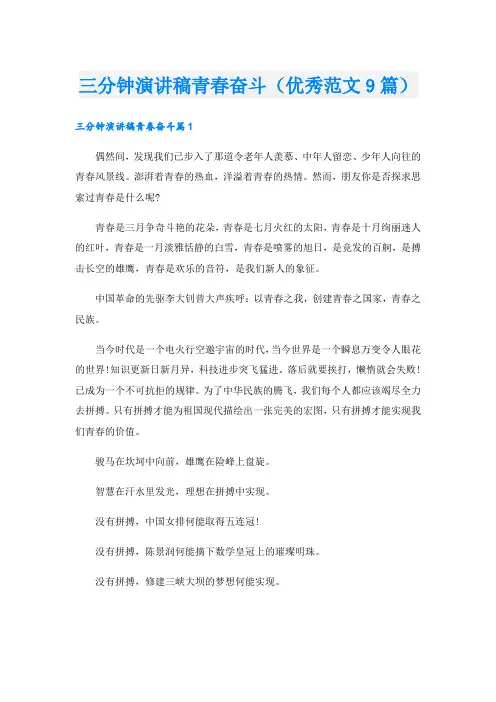 三分钟演讲稿青春奋斗（优秀范文9篇）

三分钟演讲稿青春奋斗篇1

偶然间，发现我们已步入了那道令老年人羡慕、中年人留恋、少年人向往的青春风景线。澎湃着青春的热血，洋溢着青春的热情。然而，朋友你是否探求思索过青春是什么呢?

青春是三月争奇斗艳的花朵，青春是七月火红的太阳，青春是十月绚丽迷人的红叶，青春是一月淡雅恬静的白雪，青春是喷雾的旭日，是竞发的百舸，是搏击长空的雄鹰，青春是欢乐的音符，是我们新人的象征。

中国革命的先驱李大钊曾大声疾呼：以青春之我，创建青春之国家，青春之民族。

当今时代是一个电火行空遨宇宙的时代，当今世界是一个瞬息万变令人眼花的世界！知识更新日新月异，科技进步突飞猛进。落后就要挨打，懒惰就会失败！已成为一个不可抗拒的规律。为了中华民族的腾飞，我们每个人都应该竭尽全力去拼搏。只有拼搏才能为祖国现代描绘出一张完美的宏图，只有拼搏才能实现我们青春的价值。

骏马在坎坷中向前，雄鹰在险峰上盘旋。

智慧在汗水里发光，理想在拼搏中实现。

没有拼搏，中国女排何能取得五连冠！

没有拼搏，陈景润何能摘下数学皇冠上的璀璨明珠。

没有拼搏，修建三峡大坝的梦想何能实现。